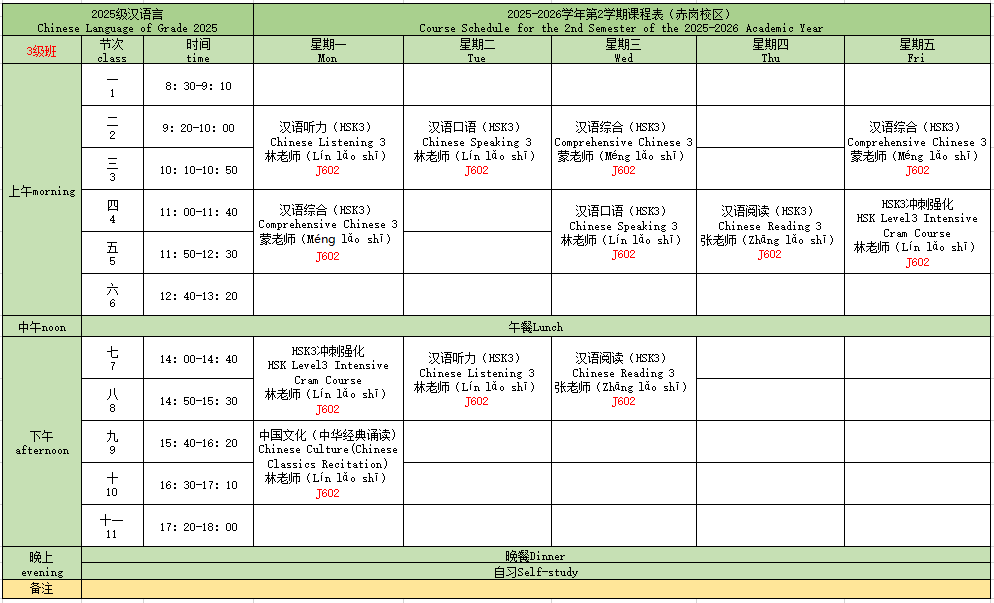 | 2025级汉语言 Chinese Language of Grade 2025 | | | 2025-2026学年第2学期课程表（赤岗校区） Course Schedule for the 2nd Semester of the 2025-2026 Academic Year | | | | |
|---|---|---|---|---|---|---|---|
| 3级班 | 节次 class | 时间 time | 星期一 Mon | 星期二 Tue | 星期三 Wed | 星期四 Thu | 星期五 Fri |
| 上午morning | 一 1 | 8: 30-9: 10 | | | | | |
| | 二 2 | 9: 20-10: 00 | 汉语听力（HSK3） Chinese Listening 3 林老师（Lín lǎo shī） J602 | 汉语口语（HSK3） Chinese Speaking 3 林老师（Lín lǎo shī） J602 | 汉语综合（HSK3） Comprehensive Chinese 3 蒙老师（Méng lǎo shī） J602 | | 汉语综合（HSK3） Comprehensive Chinese 3 蒙老师（Méng lǎo shī） J602 |
| | 三 3 | 10: 10-10: 50 | | | | | |
| | 四 4 | 11: 00-11: 40 | 汉语综合（HSK3） Comprehensive Chinese 3 蒙老师（Méng lǎo shī） J602 | | 汉语口语（HSK3） Chinese Speaking 3 林老师（Lín lǎo shī） J602 | 汉语阅读（HSK3） Chinese Reading 3 张老师（Zhāng lǎo shī） J602 | HSK3冲刺强化 HSK Level3 Intensive Cram Course 林老师（Lín lǎo shī） J602 |
| | 五 5 | 11: 50-12: 30 | | | | | |
| | 六 6 | 12: 40-13: 20 | | | | | |
| 中午noon | 午餐Lunch | | | | | | |
| 下午 afternoon | 七 7 | 14: 00-14: 40 | HSK3冲刺强化 HSK Level3 Intensive Cram Course 林老师（Lín lǎo shī） J602 | 汉语听力（HSK3） Chinese Listening 3 林老师（Lín lǎo shī） J602 | 汉语阅读（HSK3） Chinese Reading 3 张老师（Zhāng lǎo shī） J602 | | |
| | 八 8 | 14: 50-15: 30 | | | | | |
| | 九 9 | 15: 40-16: 20 | 中国文化（中华经典诵读） Chinese Culture(Chinese Classics Recitation) 林老师（Lín lǎo shī） J602 | | | | |
| | 十 10 | 16: 30-17: 10 | | | | | |
| | 十一 11 | 17: 20-18: 00 | | | | | |
| 晚上 evening | 晚餐Dinner | | | | | | |
| | 自习Self-study | | | | | | |
| 备注 | | | | | | | |